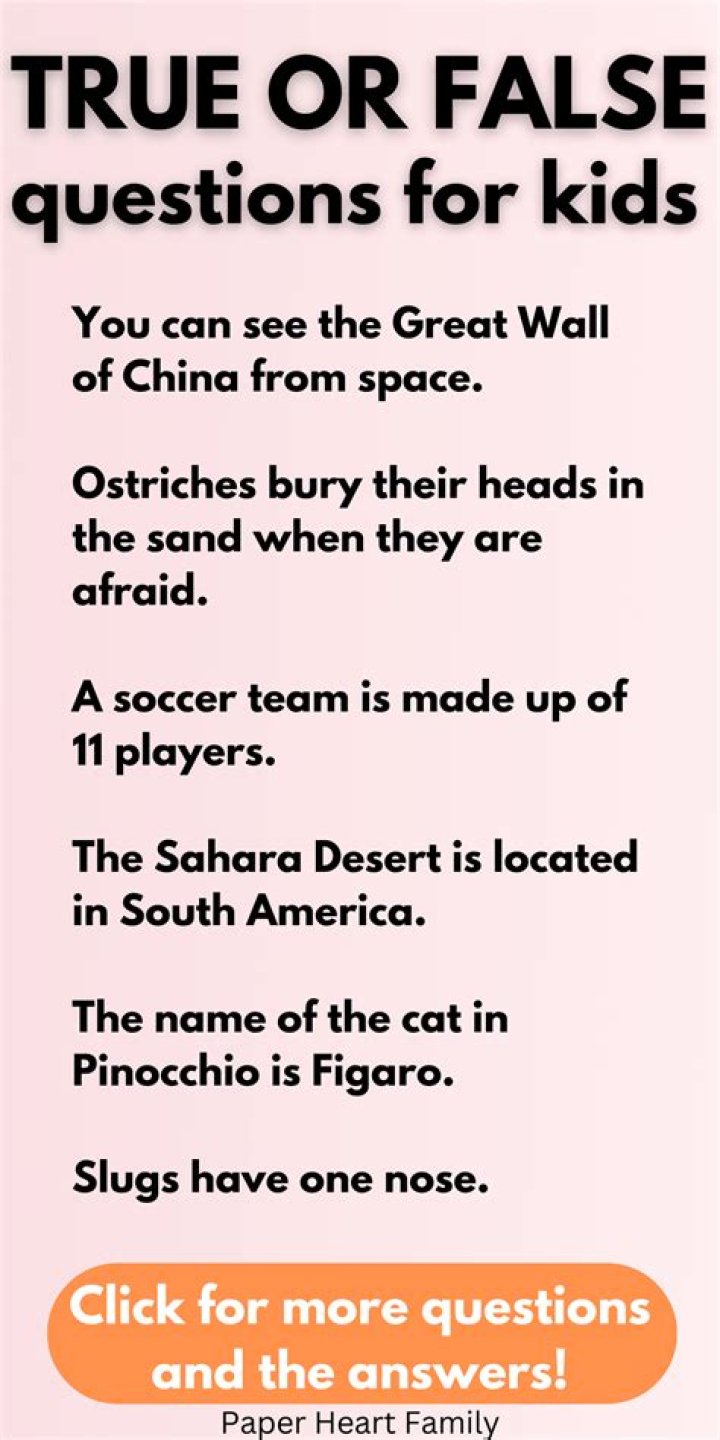 TRUE OR FALSE
questions for kids

You can see the Great Wall of China from space.

Ostriches bury their heads in the sand when they are afraid.

A soccer team is made up of 11 players.

The Sahara Desert is located in South America.

The name of the cat in Pinocchio is Figaro.

Slugs have one nose.

Click for more questions and the answers!

Paper Heart Family